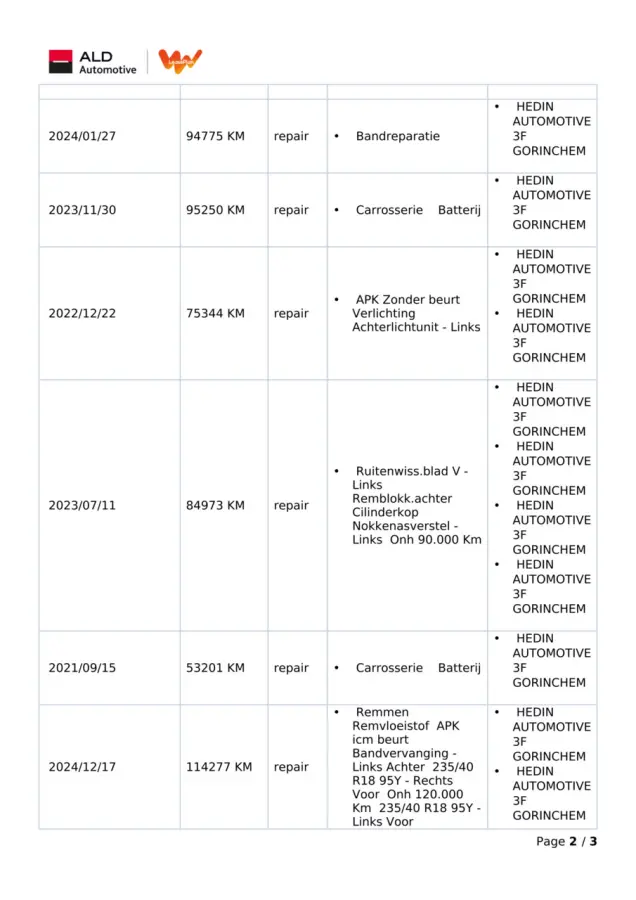 ALD Automotive

| | | | | |
|---|---|---|---|---|
| 2024/01/27 | 94775 KM | repair | • Bandreparatie | • HEDIN AUTOMOTIVE 3F GORINCHEM |
| 2023/11/30 | 95250 KM | repair | • Carrosserie Batterij | • HEDIN AUTOMOTIVE 3F GORINCHEM |
| 2022/12/22 | 75344 KM | repair | • APK Zonder beurt Verlichting Achterlichtunit - Links | • HEDIN AUTOMOTIVE 3F GORINCHEM • HEDIN AUTOMOTIVE 3F GORINCHEM |
| 2023/07/11 | 84973 KM | repair | • Ruitenwiss.blad V - Links Remblokk.achter Cilinderkop Nokkenasverstel - Links Onh 90.000 Km | • HEDIN AUTOMOTIVE 3F GORINCHEM • HEDIN AUTOMOTIVE 3F GORINCHEM • HEDIN AUTOMOTIVE 3F GORINCHEM • HEDIN AUTOMOTIVE 3F GORINCHEM |
| 2021/09/15 | 53201 KM | repair | • Carrosserie Batterij | • HEDIN AUTOMOTIVE 3F GORINCHEM |
| 2024/12/17 | 114277 KM | repair | • Remmen Remvloeistof APK icm beurt Bandvervanging - Links Achter 235/40 R18 95Y - Rechts Voor Onh 120.000 Km 235/40 R18 95Y - Links Voor | • HEDIN AUTOMOTIVE 3F GORINCHEM • HEDIN AUTOMOTIVE 3F GORINCHEM |

Page 2 / 3